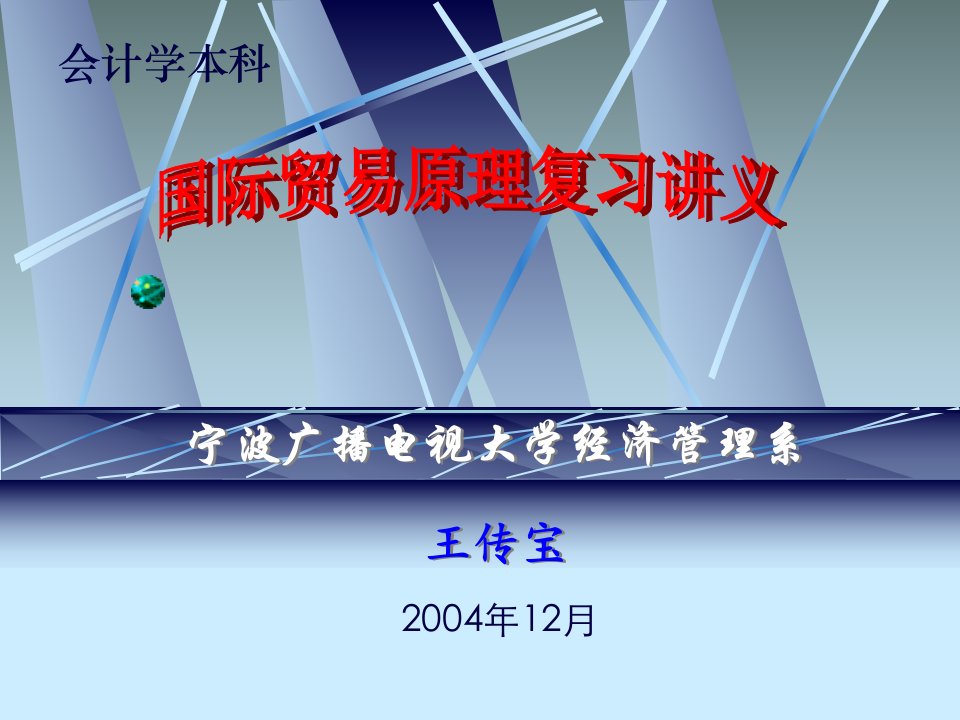 会计学本科

国际贸易原理复习讲义

宁波广播电视大学经济管理系

王传宝

2004年12月